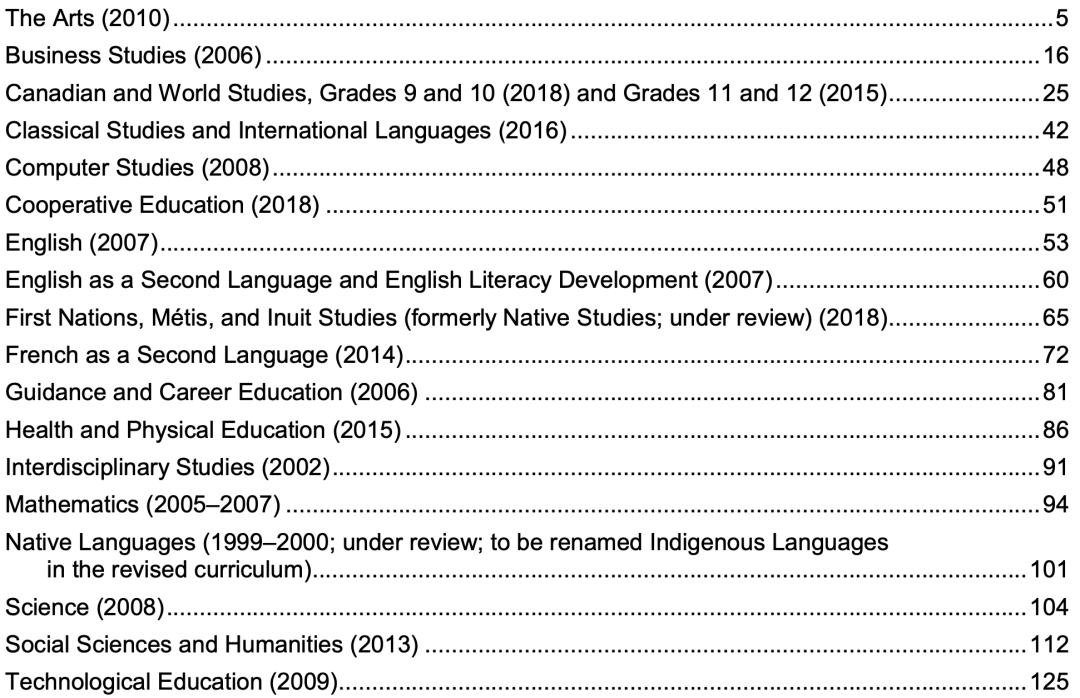 The Arts (2010) 5

Business Studies (2006) 16

Canadian and World Studies, Grades 9 and 10 (2018) and Grades 11 and 12 (2015) 25

Classical Studies and International Languages (2016) 42

Computer Studies (2008) 48

Cooperative Education (2018) 51

English (2007) 53

English as a Second Language and English Literacy Development (2007) 60

First Nations, Métis, and Inuit Studies (formerly Native Studies; under review) (2018) 65

French as a Second Language (2014) 72

Guidance and Career Education (2006) 81

Health and Physical Education (2015) 86

Interdisciplinary Studies (2002) 91

Mathematics (2005–2007) 94

Native Languages (1999–2000; under review; to be renamed Indigenous Languages in the revised curriculum) 101

Science (2008) 104

Social Sciences and Humanities (2013) 112

Technological Education (2009) 125